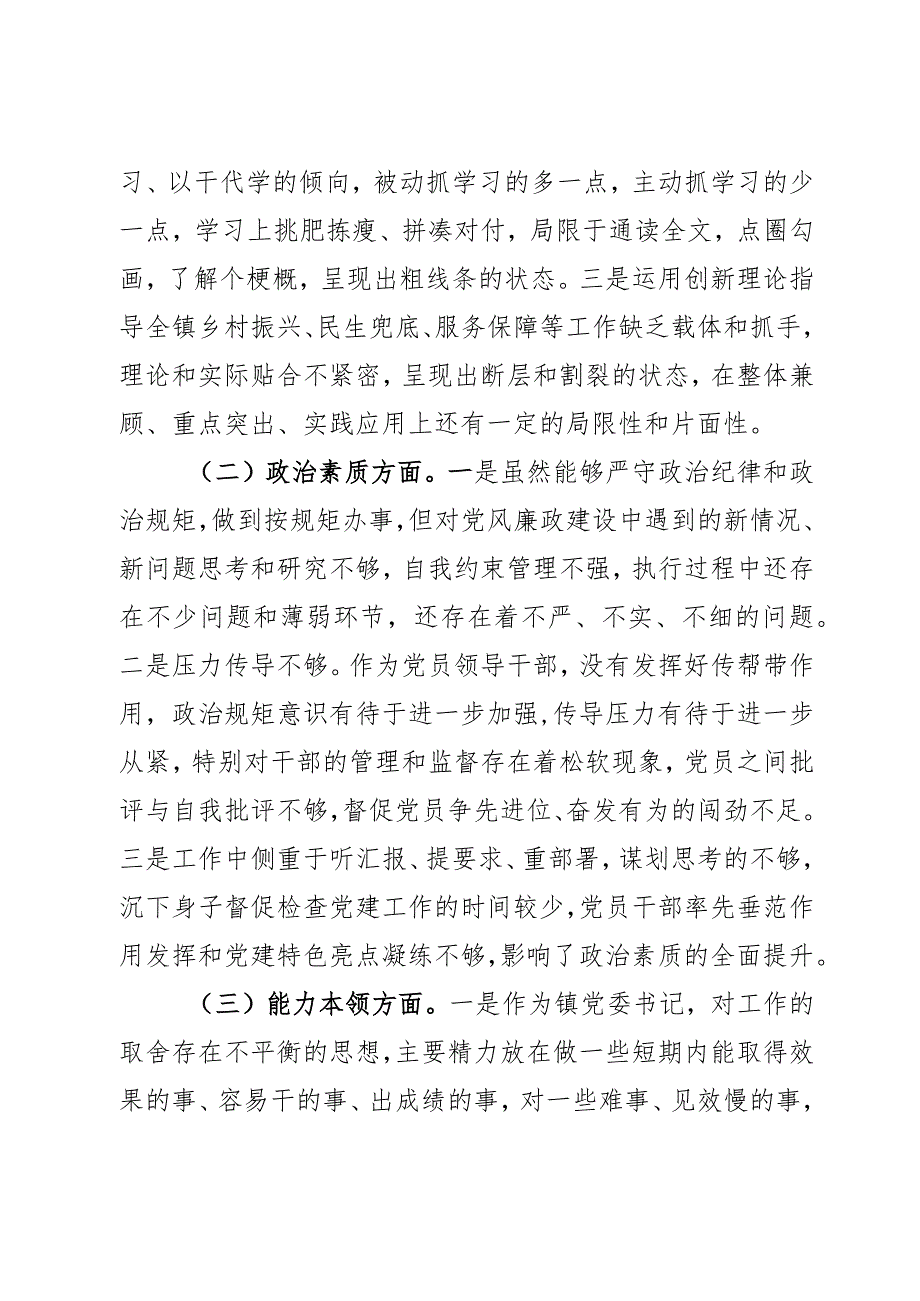 习、以干代学的倾向，被动抓学习的多一点，主动抓学习的少一点，学习上挑肥拣瘦、拼凑对付，局限于通读全文，点圈勾画，了解个梗概，呈现出粗线条的状态。三是运用创新理论指导全镇乡村振兴、民生兜底、服务保障等工作缺乏载体和抓手，理论和实际贴合不紧密，呈现出断层和割裂的状态，在整体兼顾、重点突出、实践应用上还有一定的局限性和片面性。

（二）政治素质方面。一是虽然能够严守政治纪律和政治规矩，做到按规矩办事，但对党风廉政建设中遇到的新情况、新问题思考和研究不够，自我约束管理不强，执行过程中还存在不少问题和薄弱环节，还存在着不严、不实、不细的问题。二是压力传导不够。作为党员领导干部，没有发挥好传帮带作用，政治规矩意识有待于进一步加强，传导压力有待于进一步从紧，特别对干部的管理和监督存在着松软现象，党员之间批评与自我批评不够，督促党员争先进位、奋发有为的闯劲不足。三是工作中侧重于听汇报、提要求、重部署，谋划思考的不够，沉下身子督促检查党建工作的时间较少，党员干部率先垂范作用发挥和党建特色亮点凝练不够，影响了政治素质的全面提升。

（三）能力本领方面。一是作为镇党委书记，对工作的取舍存在不平衡的思想，主要精力放在做一些短期内能取得效果的事、容易干的事、出成绩的事，对一些难事、见效慢的事，